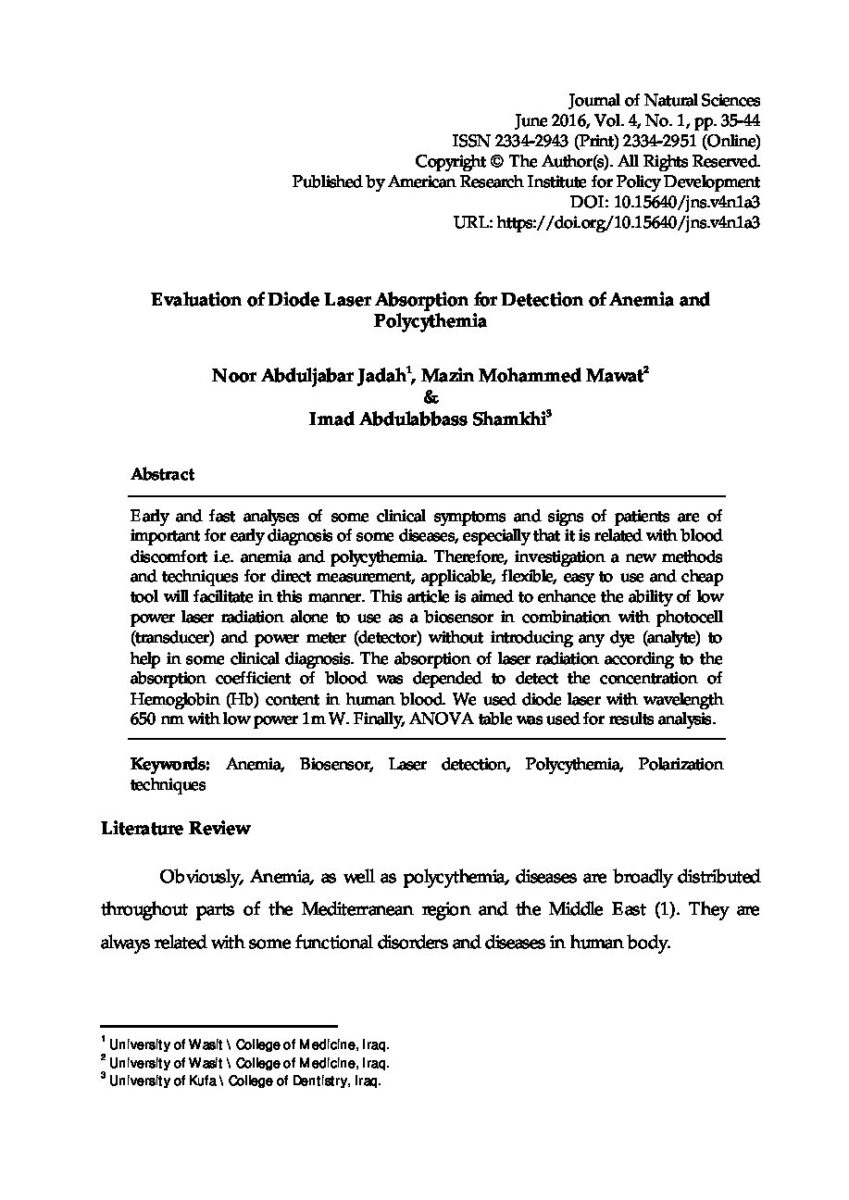 Journal of Natural Sciences
June 2016, Vol. 4, No. 1, pp. 35-44
ISSN 2334-2943 (Print) 2334-2951 (Online)
Copyright © The Author(s). All Rights Reserved.
Published by American Research Institute for Policy Development
DOI: 10.15640/jns.v4n1a3
URL: https://doi.org/10.15640/jns.v4n1a3

Evaluation of Diode Laser Absorption for Detection of Anemia and Polycythemia

Noor Abduljabar Jadah$^1$, Mazin Mohammed Mawat$^2$
&
Imad Abdulabbass Shamkhi$^3$

Abstract

Early and fast analyses of some clinical symptoms and signs of patients are of important for early diagnosis of some diseases, especially that it is related with blood discomfort i.e. anemia and polycythemia. Therefore, investigation a new methods and techniques for direct measurement, applicable, flexible, easy to use and cheap tool will facilitate in this manner. This article is aimed to enhance the ability of low power laser radiation alone to use as a biosensor in combination with photocell (transducer) and power meter (detector) without introducing any dye (analyte) to help in some clinical diagnosis. The absorption of laser radiation according to the absorption coefficient of blood was depended to detect the concentration of Hemoglobin (Hb) content in human blood. We used diode laser with wavelength 650 nm with low power 1m W. Finally, ANOVA table was used for results analysis.

Keywords: Anemia, Biosensor, Laser detection, Polycythemia, Polarization techniques

Literature Review

Obviously, Anemia, as well as polycythemia, diseases are broadly distributed throughout parts of the Mediterranean region and the Middle East (1). They are always related with some functional disorders and diseases in human body.

$^1$ University of Wasit \ College of Medicine, Iraq.
$^2$ University of Wasit \ College of Medicine, Iraq.
$^3$ University of Kufa \ College of Dentistry, Iraq.